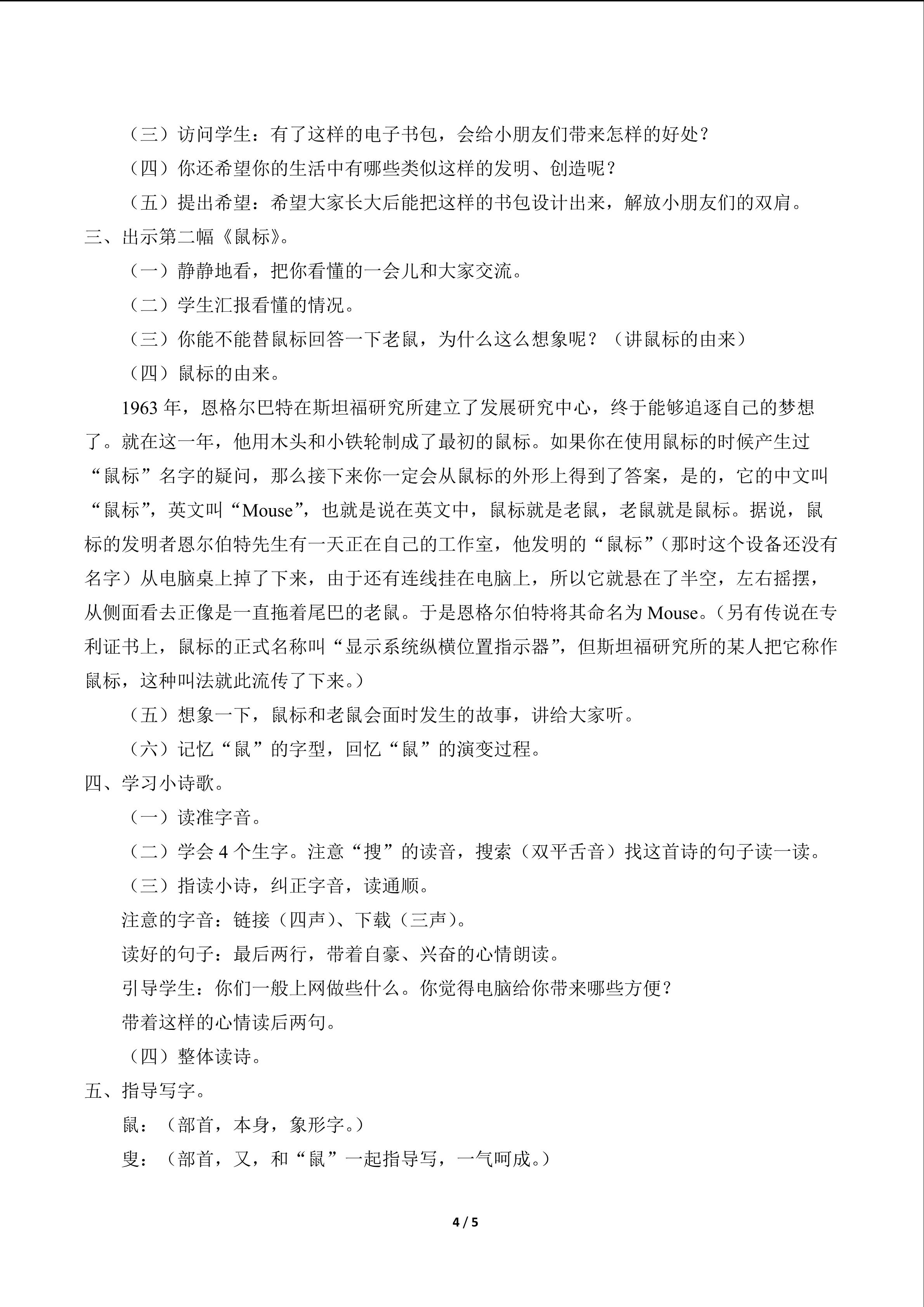 （三）访问学生：有了这样的电子书包，会给小朋友们带来怎样的好处？

（四）你还希望你的生活中有哪些类似这样的发明、创造呢？

（五）提出希望：希望大家长大后能把这样的书包设计出来，解放小朋友们的双肩。

三、出示第二幅《鼠标》。

（一）静静地看，把你看懂的一会儿和大家交流。

（二）学生汇报看懂的情况。

（三）你能不能替鼠标回答一下老鼠，为什么这么想象呢？（讲鼠标的由来）

（四）鼠标的由来。

1963 年，恩格尔巴特在斯坦福研究所建立了发展研究中心，终于能够追逐自己的梦想了。就在这一年，他用木头和小铁轮制成了最初的鼠标。如果你在使用鼠标的时候产生过“鼠标”名字的疑问，那么接下来你一定会从鼠标的外形上得到了答案，是的，它的中文叫“鼠标”，英文叫“Mouse”，也就是说在英文中，鼠标就是老鼠，老鼠就是鼠标。据说，鼠标的发明者恩尔伯特先生有一天正在自己的工作室，他发明的“鼠标”（那时这个设备还没有名字）从电脑桌上掉了下来，由于还有连线挂在电脑上，所以它就悬在了半空，左右摇摆，从侧面看去正像是一直拖着尾巴的老鼠。于是恩格尔伯特将其命名为 Mouse。（另有传说在专利证书上，鼠标的正式名称叫“显示系统纵横位置指示器”，但斯坦福研究所的某人把它称作鼠标，这种叫法就此流传了下来。）

（五）想象一下，鼠标和老鼠会面时发生的故事，讲给大家听。

（六）记忆“鼠”的字型，回忆“鼠”的演变过程。

四、学习小诗歌。

（一）读准字音。

（二）学会 4 个生字。注意“搜”的读音，搜索（双平舌音）找这首诗的句子读一读。

（三）指读小诗，纠正字音，读通顺。

注意的字音：链接（四声）、下载（三声）。

读好的句子：最后两行，带着自豪、兴奋的心情朗读。

引导学生：你们一般上网做些什么。你觉得电脑给你带来哪些方便？

带着这样的心情读后两句。

（四）整体读诗。

五、指导写字。

鼠：（部首，本身，象形字。）

叟：（部首，又，和“鼠”一起指导写，一气呵成。）

4 / 5